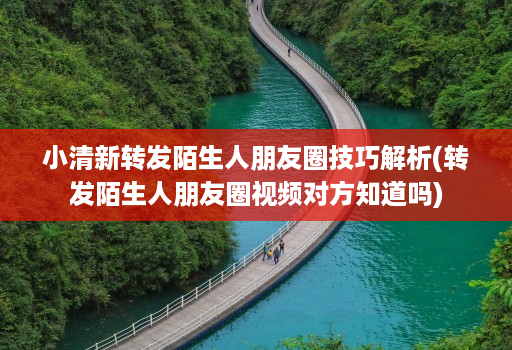 小清新转发陌生人朋友圈技巧解析(转发陌生人朋友圈视频对方知道吗)